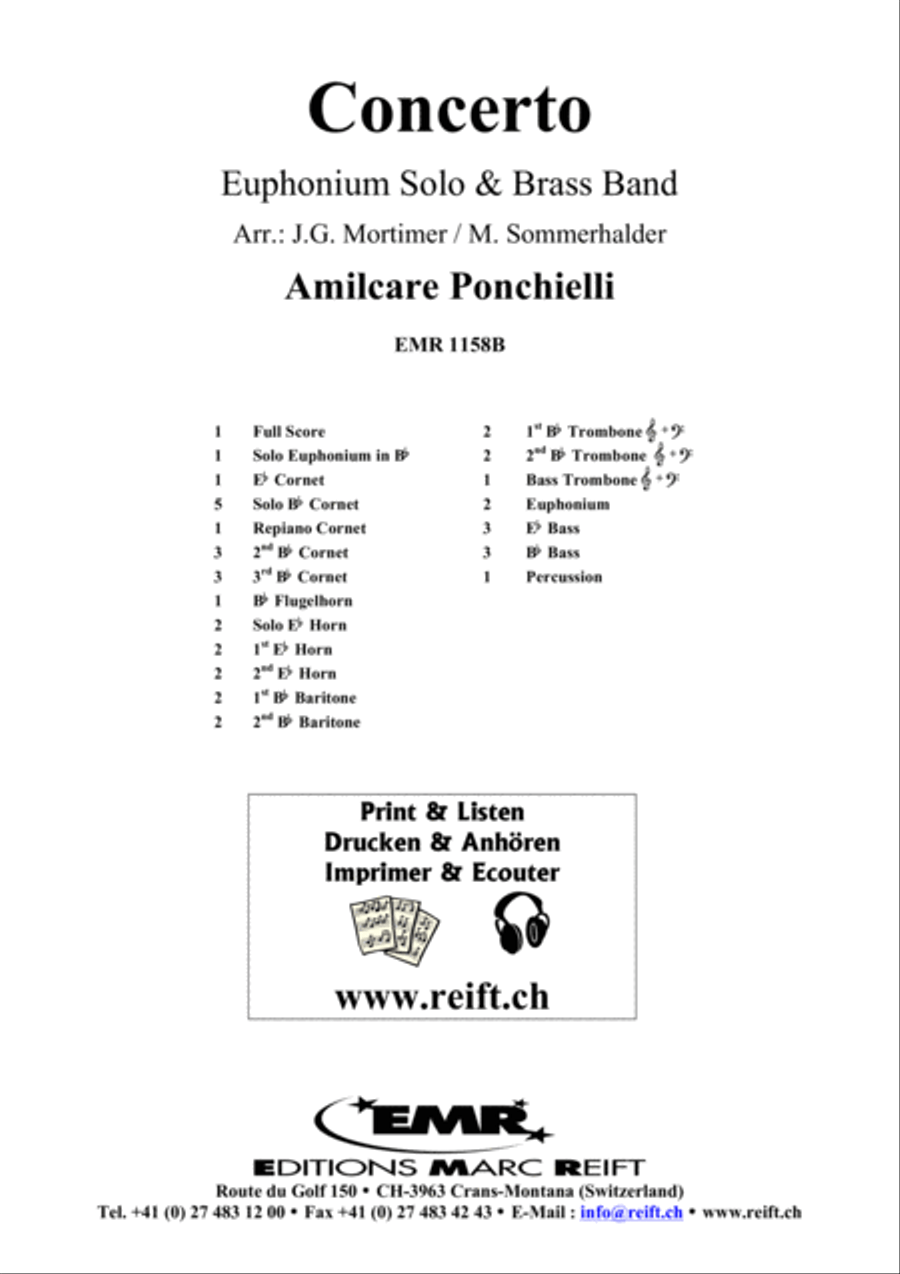 Concerto

Euphonium Solo & Brass Band

Arr.: J.G. Mortimer / M. Sommerhalder

Amilcare Ponchielli

EMR 1158B

1 Full Score
1 Solo Euphonium in B♭
1 E♭ Cornet
5 Solo B♭ Cornet
1 Repiano Cornet
3 2nd B♭ Cornet
3 3rd B♭ Cornet
1 B♭ Flugelhorn
2 Solo E♭ Horn
2 1st E♭ Horn
2 2nd E♭ Horn
2 1st B♭ Baritone
2 2nd B♭ Baritone

2 1st B♭ Trombone 𝄞 + 𝄢
2 2nd B♭ Trombone 𝄞 + 𝄢
1 Bass Trombone 𝄞 + 𝄢
2 Euphonium
3 E♭ Bass
3 B♭ Bass
1 Percussion

Print & Listen
Drucken & Anhören
Imprimer & Ecouter

www.reift.ch

EMR

EDITIONS MARC REIFT

Route du Golf 150 • CH-3963 Crans-Montana (Switzerland)

Tel. +41 (0) 27 483 12 00 • Fax +41 (0) 27 483 42 43 • E-Mail : info@reift.ch • www.reift.ch